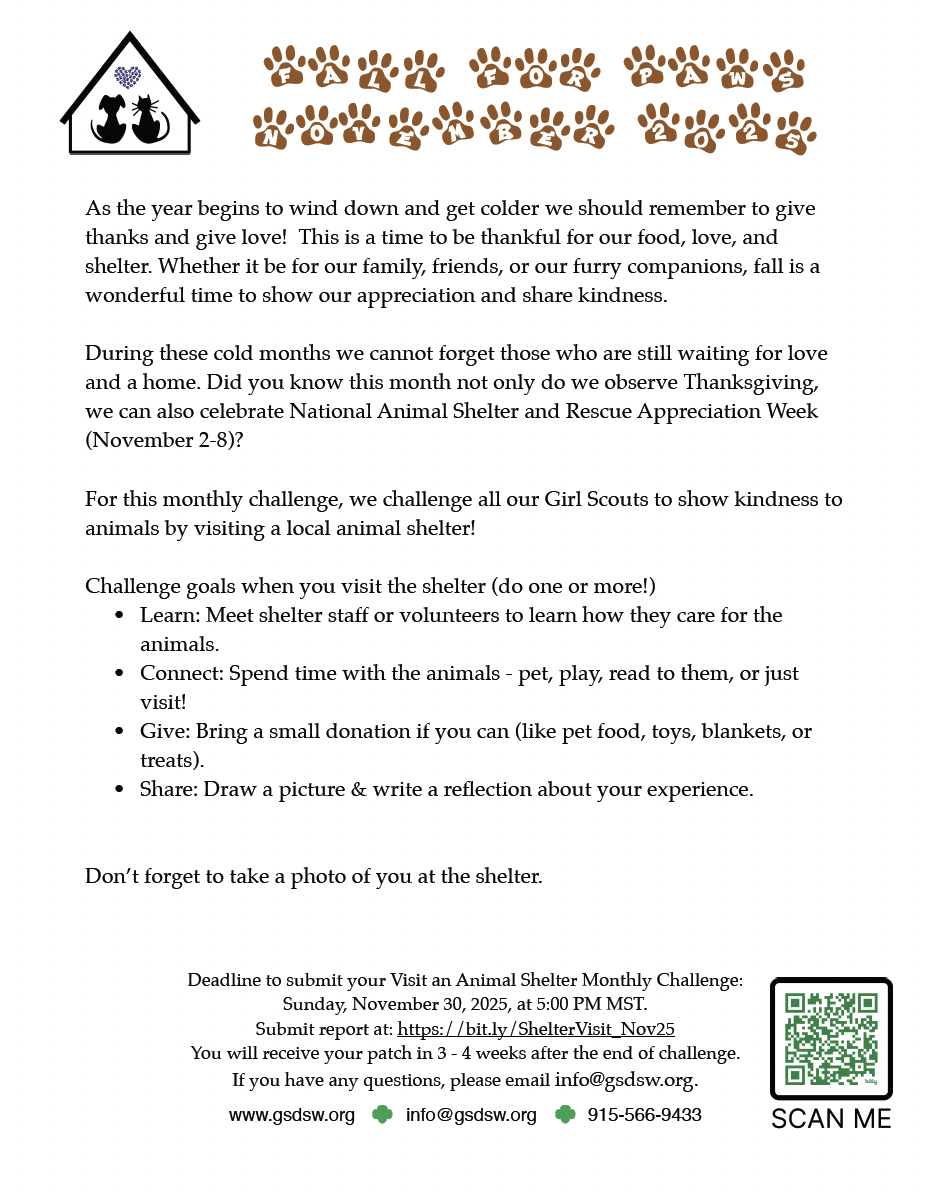 FALL FOR PAWS
NOVEMBER 2025

As the year begins to wind down and get colder we should remember to give thanks and give love! This is a time to be thankful for our food, love, and shelter. Whether it be for our family, friends, or our furry companions, fall is a wonderful time to show our appreciation and share kindness.

During these cold months we cannot forget those who are still waiting for love and a home. Did you know this month not only do we observe Thanksgiving, we can also celebrate National Animal Shelter and Rescue Appreciation Week (November 2-8)?

For this monthly challenge, we challenge all our Girl Scouts to show kindness to animals by visiting a local animal shelter!

Challenge goals when you visit the shelter (do one or more!)
• Learn: Meet shelter staff or volunteers to learn how they care for the animals.
• Connect: Spend time with the animals - pet, play, read to them, or just visit!
• Give: Bring a small donation if you can (like pet food, toys, blankets, or treats).
• Share: Draw a picture & write a reflection about your experience.

Don't forget to take a photo of you at the shelter.

Deadline to submit your Visit an Animal Shelter Monthly Challenge:
Sunday, November 30, 2025, at 5:00 PM MST.
Submit report at: https://bit.ly/ShelterVisit_Nov25
You will receive your patch in 3 - 4 weeks after the end of challenge.
If you have any questions, please email info@gsdsw.org.

www.gsdsw.org info@gsdsw.org 915-566-9433

SCAN ME